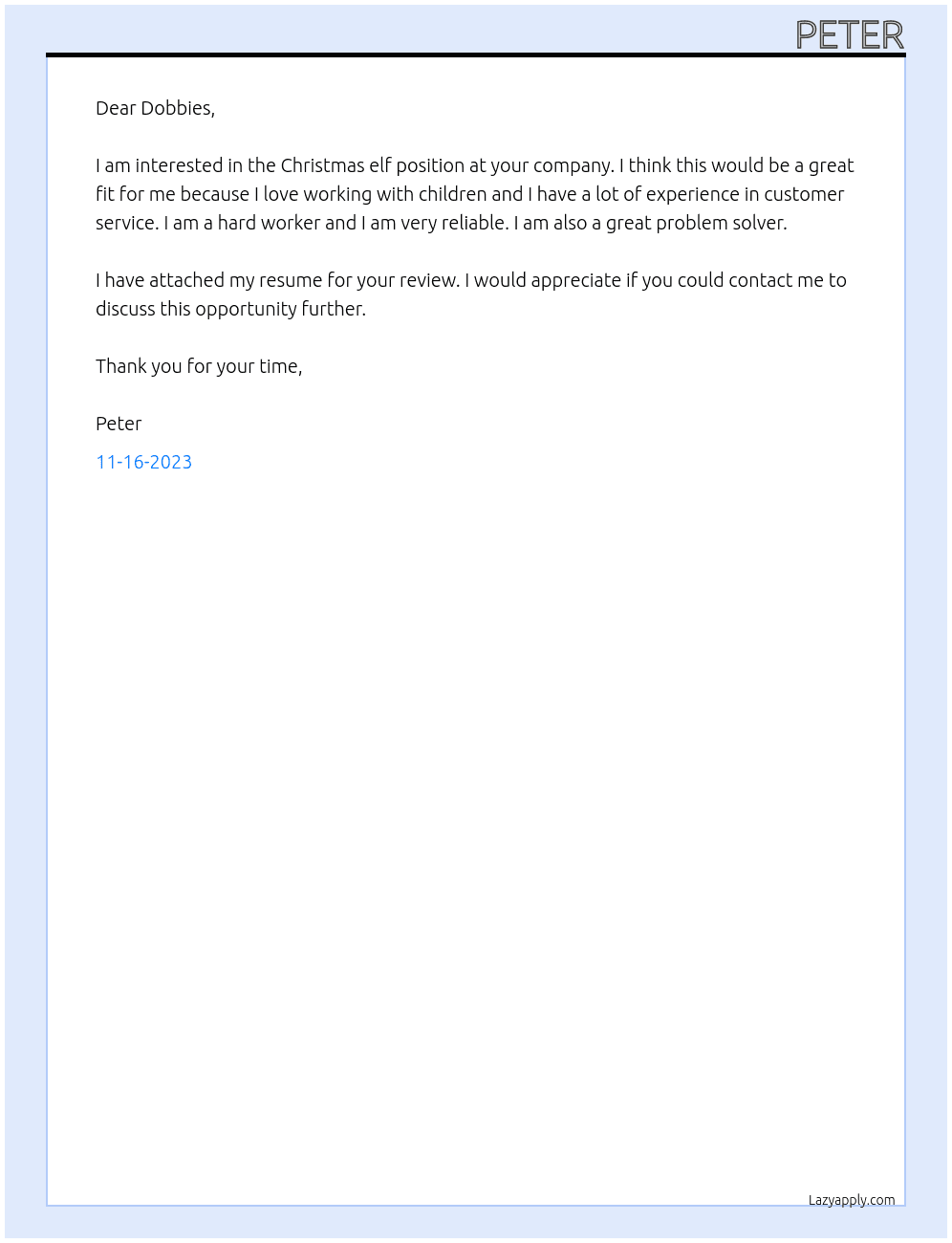 PETER

Dear Dobbies,

I am interested in the Christmas elf position at your company. I think this would be a great fit for me because I love working with children and I have a lot of experience in customer service. I am a hard worker and I am very reliable. I am also a great problem solver.

I have attached my resume for your review. I would appreciate if you could contact me to discuss this opportunity further.

Thank you for your time,

Peter

11-16-2023

Lazyapply.com